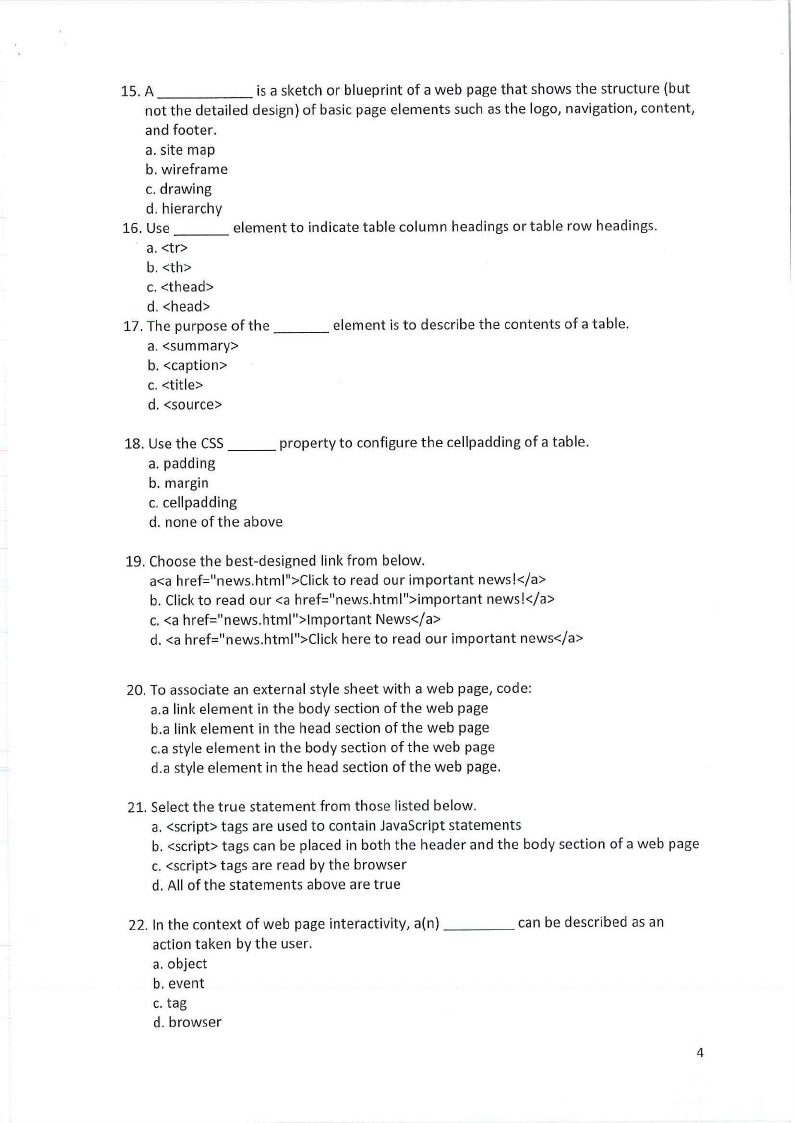 15. A ____________ is a sketch or blueprint of a web page that shows the structure (but not the detailed design) of basic page elements such as the logo, navigation, content, and footer.
a. site map
b. wireframe
c. drawing
d. hierarchy

16. Use _______ element to indicate table column headings or table row headings.
a. <tr>
b. <th>
c. <thead>
d. <head>

17. The purpose of the _______ element is to describe the contents of a table.
a. <summary>
b. <caption>
c. <title>
d. <source>

18. Use the CSS ______ property to configure the cellpadding of a table.
a. padding
b. margin
c. cellpadding
d. none of the above

19. Choose the best-designed link from below.
a<a href="news.html">Click to read our important news!</a>
b. Click to read our <a href="news.html">important news!</a>
c. <a href="news.html">Important News</a>
d. <a href="news.html">Click here to read our important news</a>

20. To associate an external style sheet with a web page, code:
a.a link element in the body section of the web page
b.a link element in the head section of the web page
c.a style element in the body section of the web page
d.a style element in the head section of the web page.

21. Select the true statement from those listed below.
a. <script> tags are used to contain JavaScript statements
b. <script> tags can be placed in both the header and the body section of a web page
c. <script> tags are read by the browser
d. All of the statements above are true

22. In the context of web page interactivity, a(n) _________ can be described as an action taken by the user.
a. object
b. event
c. tag
d. browser

4